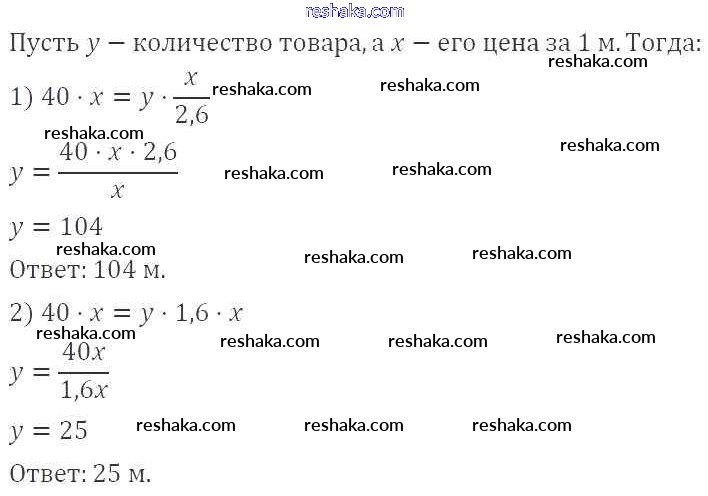 Пусть $y$ − количество товара, а $x$ − его цена за 1 м. Тогда:

1) $40 \cdot x = y \cdot \frac{x}{2,6}$

$y = \frac{40 \cdot x \cdot 2,6}{x}$

$y = 104$

Ответ: 104 м.

2) $40 \cdot x = y \cdot 1,6 \cdot x$

$y = \frac{40x}{1,6x}$

$y = 25$

Ответ: 25 м.

reshaka.com